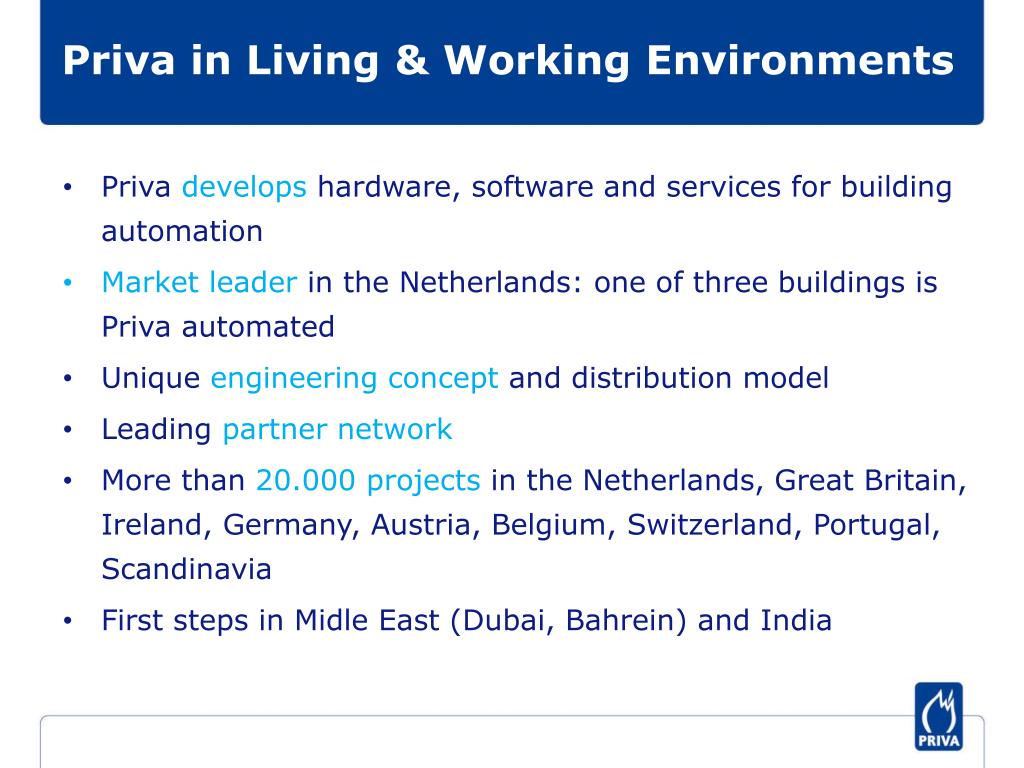 Priva in Living & Working Environments

• Priva develops hardware, software and services for building automation
• Market leader in the Netherlands: one of three buildings is Priva automated
• Unique engineering concept and distribution model
• Leading partner network
• More than 20.000 projects in the Netherlands, Great Britain, Ireland, Germany, Austria, Belgium, Switzerland, Portugal, Scandinavia
• First steps in Midle East (Dubai, Bahrein) and India

PRIVA